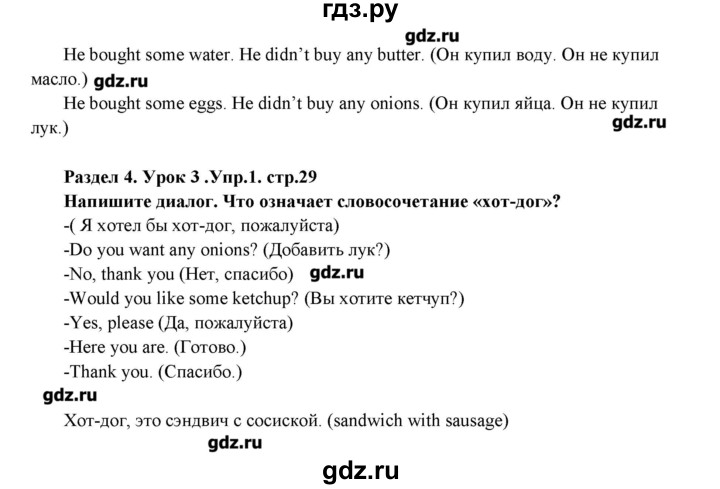 гдз.ру

gdz.ru

He bought some water. He didn't buy any butter. (Он купил воду. Он не купил масло.) gdz.ru

He bought some eggs. He didn't buy any onions. (Он купил яйца. Он не купил лук.)

gdz.ru

Раздел 4. Урок 3 .Упр.1. стр.29
Напишите диалог. Что означает словосочетание «хот-дог»?
-( Я хотел бы хот-дог, пожалуйста)
-Do you want any onions? (Добавить лук?)
-No, thank you (Нет, спасибо) gdz.ru
-Would you like some ketchup? (Вы хотите кетчуп?)
-Yes, please (Да, пожалуйста)
-Here you are. (Готово.)
-Thank you. (Спасибо.)

gdz.ru

Хот-дог, это сэндвич с сосиской. (sandwich with sausage)

gdz.ru

gdz.ru